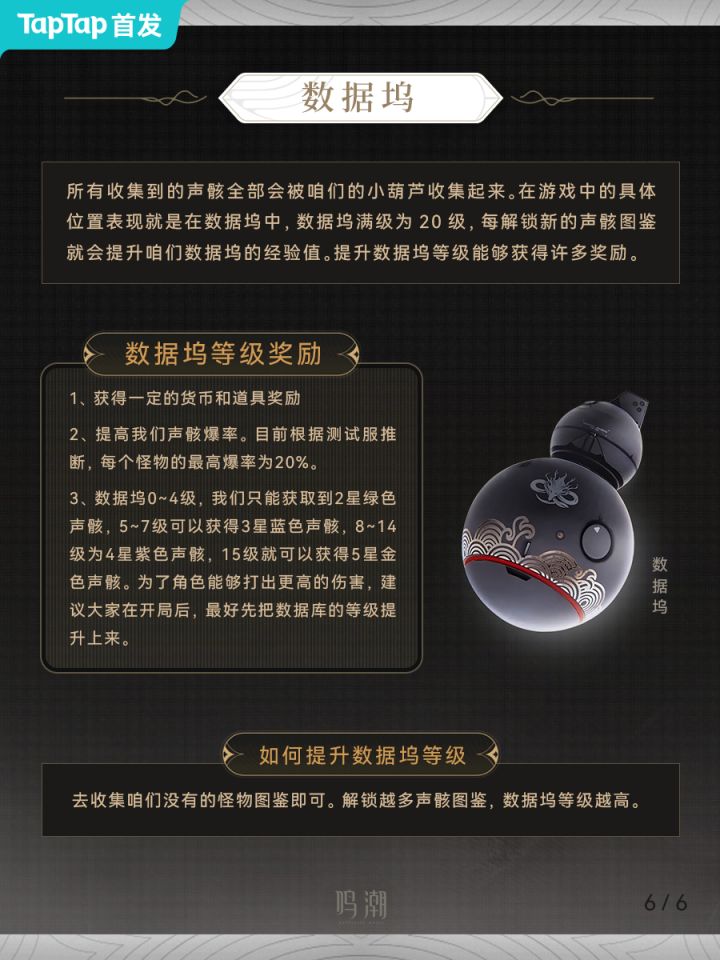 TapTap首发

数据坞

所有收集到的声骸全部会被咱们的小葫芦收集起来。在游戏中的具体位置表现就是在数据坞中，数据坞满级为20级，每解锁新的声骸图鉴就会提升咱们数据坞的经验值。提升数据坞等级能够获得许多奖励。

数据坞等级奖励

1、获得一定的货币和道具奖励

2、提高我们声骸爆率。目前根据测试服推断，每个怪物的最高爆率为20%。

3、数据坞0~4级，我们只能获取到2星绿色声骸，5~7级可以获得3星蓝色声骸，8~14级为4星紫色声骸，15级就可以获得5星金色声骸。为了角色能够打出更高的伤害，建议大家在开局后，最好先把数据库的等级提升上来。

数据坞

如何提升数据坞等级

去收集咱们没有的怪物图鉴即可。解锁越多声骸图鉴，数据坞等级越高。

鸣潮

6/6